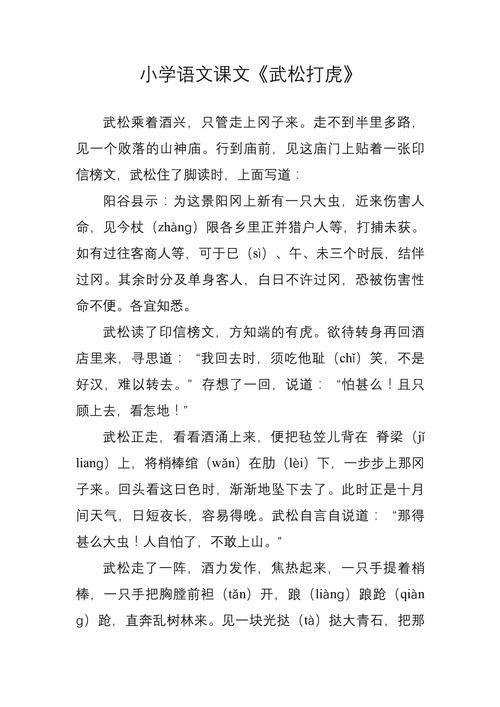 小学语文课文《武松打虎》

武松乘着酒兴，只管走上冈子来。走不到半里多路，见一个败落的山神庙。行到庙前，见这庙门上贴着一张印信榜文，武松住了脚读时，上面写道：

阳谷县示：为这景阳冈上新有一只大虫，近来伤害人命，见今杖（zhàng）限各乡里正并猎户人等，打捕未获。如有过往客商人等，可于巳（sì）、午、未三个时辰，结伴过冈。其余时分及单身客人，白日不许过冈，恐被伤害性命不便。各宜知悉。

武松读了印信榜文，方知端的有虎。欲待转身再回酒店里来，寻思道：“我回去时，须吃他耻（chǐ）笑，不是好汉，难以转去。”存想了一回，说道：“怕甚么！且只顾上去，看怎地！”

武松正走，看看酒涌上来，便把毡笠儿背在 脊梁（jǐ liang）上，将梢棒绾（wǎn）在肋（lèi）下，一步步上那冈子来。回头看这日色时，渐渐地坠下去了。此时正是十月间天气，日短夜长，容易得晚。武松自言自说道：“那得甚么大虫！人自怕了，不敢上山。”

武松走了一阵，酒力发作，焦热起来，一只手提着梢棒，一只手把胸膛前袒（tǎn）开，踉（liàng）踉跄（qiàng）跄，直奔乱树林来。见一块光挞（tà）挞大青石，把那